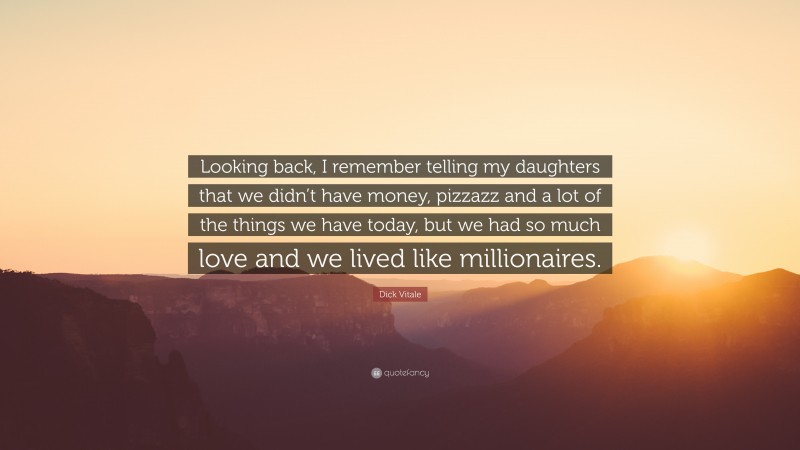 Looking back, I remember telling my daughters that we didn't have money, pizzazz and a lot of the things we have today, but we had so much love and we lived like millionaires.

Dick Vitale

quotefancy